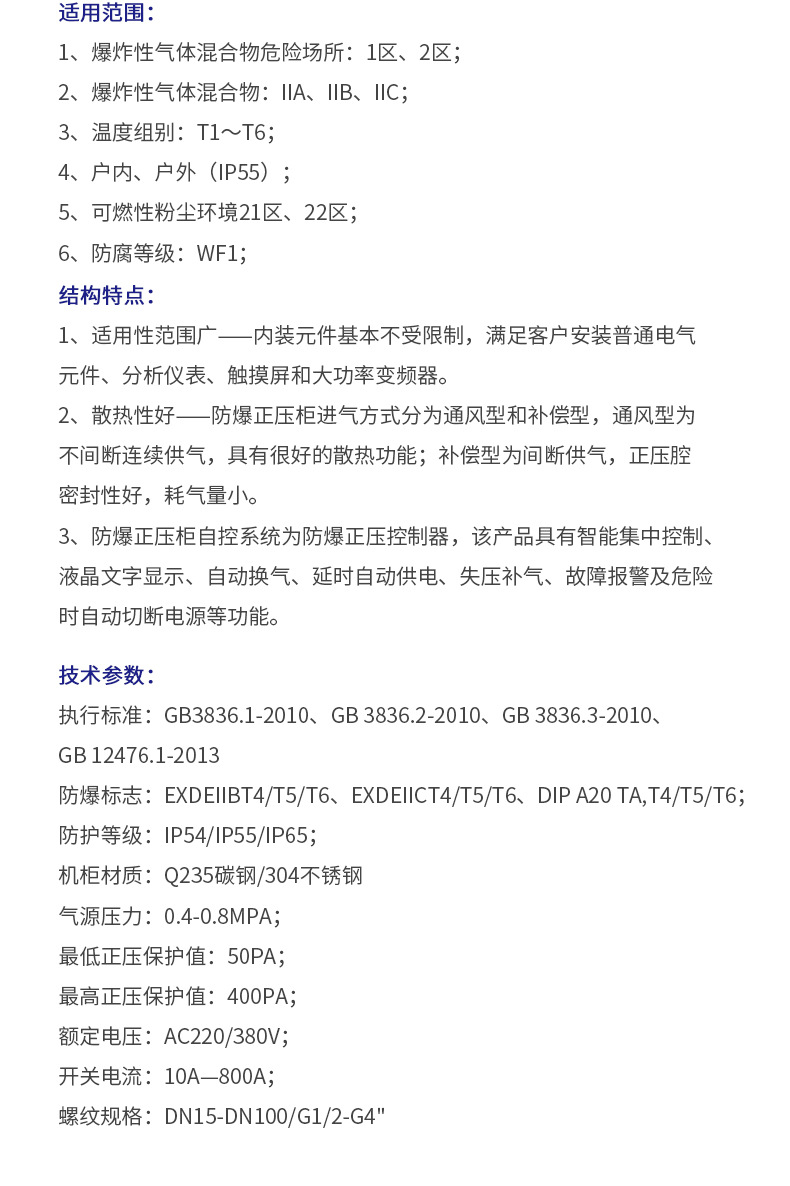 适用范围：
1、爆炸性气体混合物危险场所：1区、2区；
2、爆炸性气体混合物：IIA、IIB、IIC；
3、温度组别：T1～T6；
4、户内、户外（IP55）；
5、可燃性粉尘环境21区、22区；
6、防腐等级：WF1；

结构特点：
1、适用性范围广——内装元件基本不受限制，满足客户安装普通电气元件、分析仪表、触摸屏和大功率变频器。
2、散热性好——防爆正压柜进气方式分为通风型和补偿型，通风型为不间断连续供气，具有很好的散热功能；补偿型为间断供气，正压腔密封性好，耗气量小。
3、防爆正压柜自控系统为防爆正压控制器，该产品具有智能集中控制、液晶文字显示、自动换气、延时自动供电、失压补气、故障报警及危险时自动切断电源等功能。

技术参数：
执行标准：GB3836.1-2010、GB 3836.2-2010、GB 3836.3-2010、GB 12476.1-2013
防爆标志：EXDEIIBT4/T5/T6、EXDEIICT4/T5/T6、DIP A20 TA,T4/T5/T6；
防护等级：IP54/IP55/IP65；
机柜材质：Q235碳钢/304不锈钢
气源压力：0.4-0.8MPA；
最低正压保护值：50PA；
最高正压保护值：400PA；
额定电压：AC220/380V；
开关电流：10A—800A；
螺纹规格：DN15-DN100/G1/2-G4"